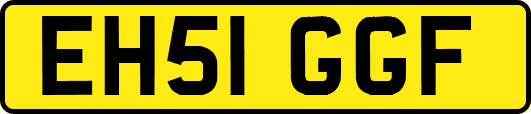 EH51 GGF